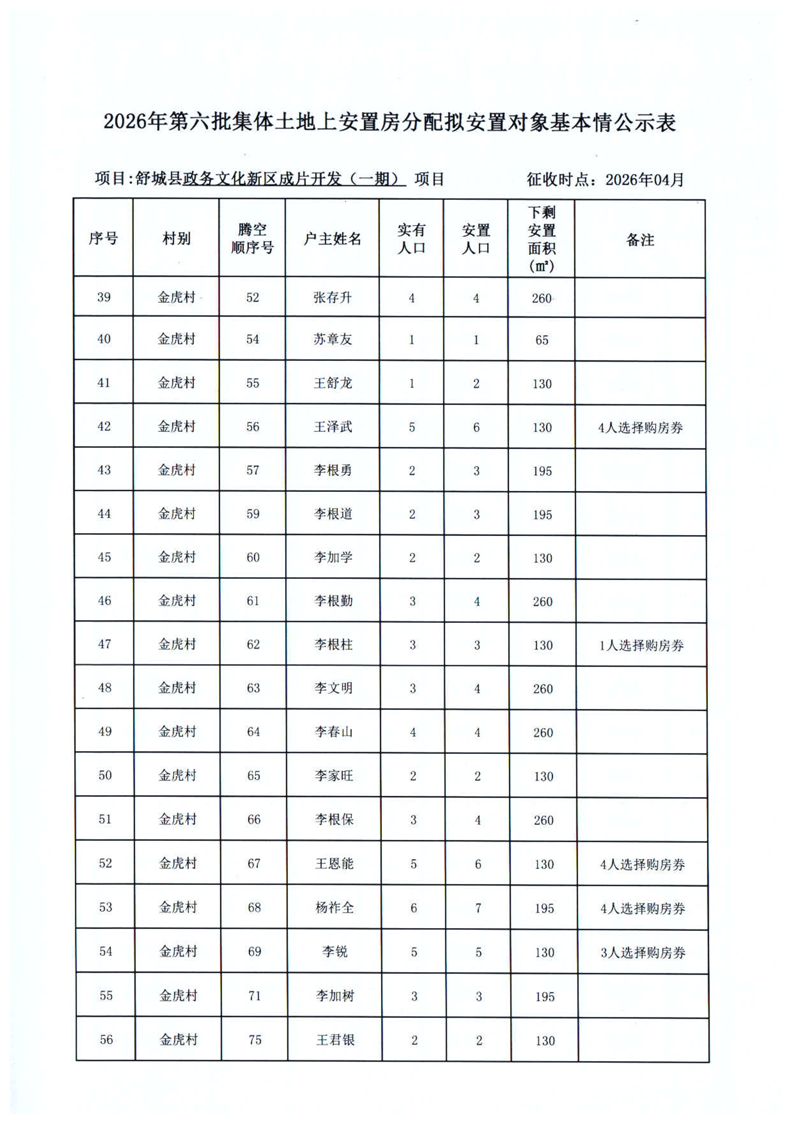 2026年第六批集体土地上安置房分配拟安置对象基本情公示表

项目:舒城县政务文化新区成片开发(一期) 项目 征收时点:2026年04月

| 序号 | 村别 | 腾空顺序号 | 户主姓名 | 实有人口 | 安置人口 | 下剩安置面积(㎡) | 备注 |
|---|---|---|---|---|---|---|---|
| 39 | 金虎村 | 52 | 张存升 | 4 | 4 | 260 | |
| 40 | 金虎村 | 54 | 苏章友 | 1 | 1 | 65 | |
| 41 | 金虎村 | 55 | 王舒龙 | 1 | 2 | 130 | |
| 42 | 金虎村 | 56 | 王泽武 | 5 | 6 | 130 | 4人选择购房券 |
| 43 | 金虎村 | 57 | 李根勇 | 2 | 3 | 195 | |
| 44 | 金虎村 | 59 | 李根道 | 2 | 3 | 195 | |
| 45 | 金虎村 | 60 | 李加学 | 2 | 2 | 130 | |
| 46 | 金虎村 | 61 | 李根勤 | 3 | 4 | 260 | |
| 47 | 金虎村 | 62 | 李根柱 | 3 | 3 | 130 | 1人选择购房券 |
| 48 | 金虎村 | 63 | 李文明 | 3 | 4 | 260 | |
| 49 | 金虎村 | 64 | 李春山 | 4 | 4 | 260 | |
| 50 | 金虎村 | 65 | 李家旺 | 2 | 2 | 130 | |
| 51 | 金虎村 | 66 | 李根保 | 3 | 4 | 260 | |
| 52 | 金虎村 | 67 | 王恩能 | 5 | 6 | 130 | 4人选择购房券 |
| 53 | 金虎村 | 68 | 杨祚全 | 6 | 7 | 195 | 4人选择购房券 |
| 54 | 金虎村 | 69 | 李锐 | 5 | 5 | 130 | 3人选择购房券 |
| 55 | 金虎村 | 71 | 李加树 | 3 | 3 | 195 | |
| 56 | 金虎村 | 75 | 王君银 | 2 | 2 | 130 | |